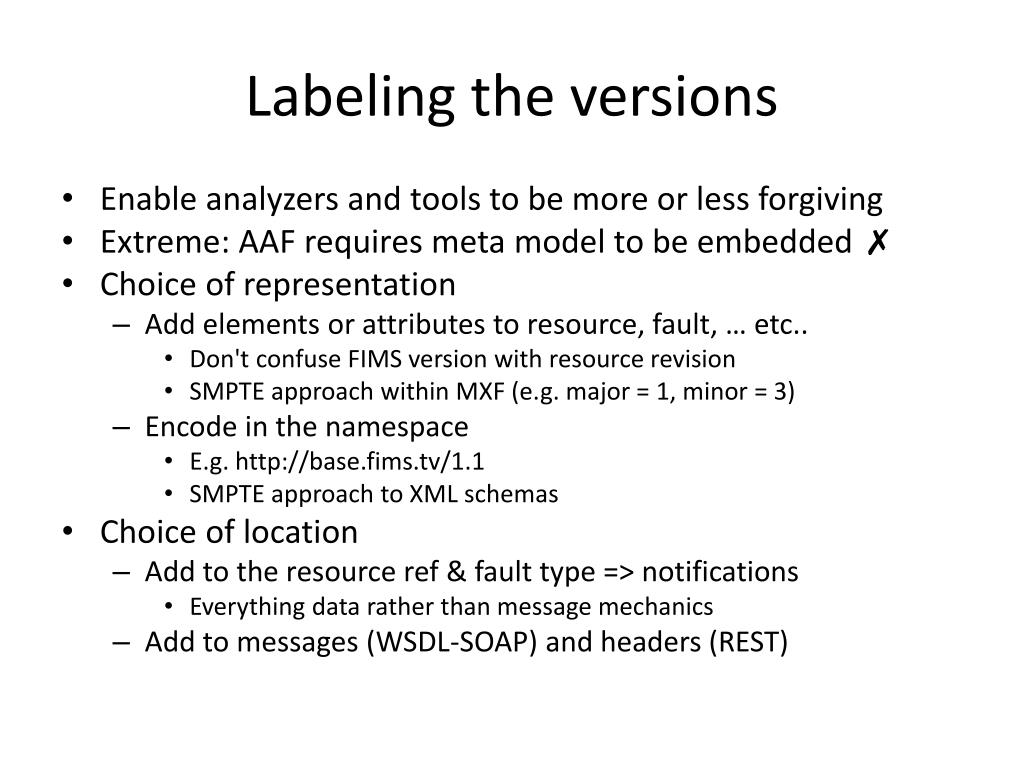 Labeling the versions

• Enable analyzers and tools to be more or less forgiving
• Extreme: AAF requires meta model to be embedded ✗
• Choice of representation
– Add elements or attributes to resource, fault, … etc..
• Don't confuse FIMS version with resource revision
• SMPTE approach within MXF (e.g. major = 1, minor = 3)
– Encode in the namespace
• E.g. http://base.fims.tv/1.1
• SMPTE approach to XML schemas
• Choice of location
– Add to the resource ref & fault type => notifications
• Everything data rather than message mechanics
– Add to messages (WSDL-SOAP) and headers (REST)